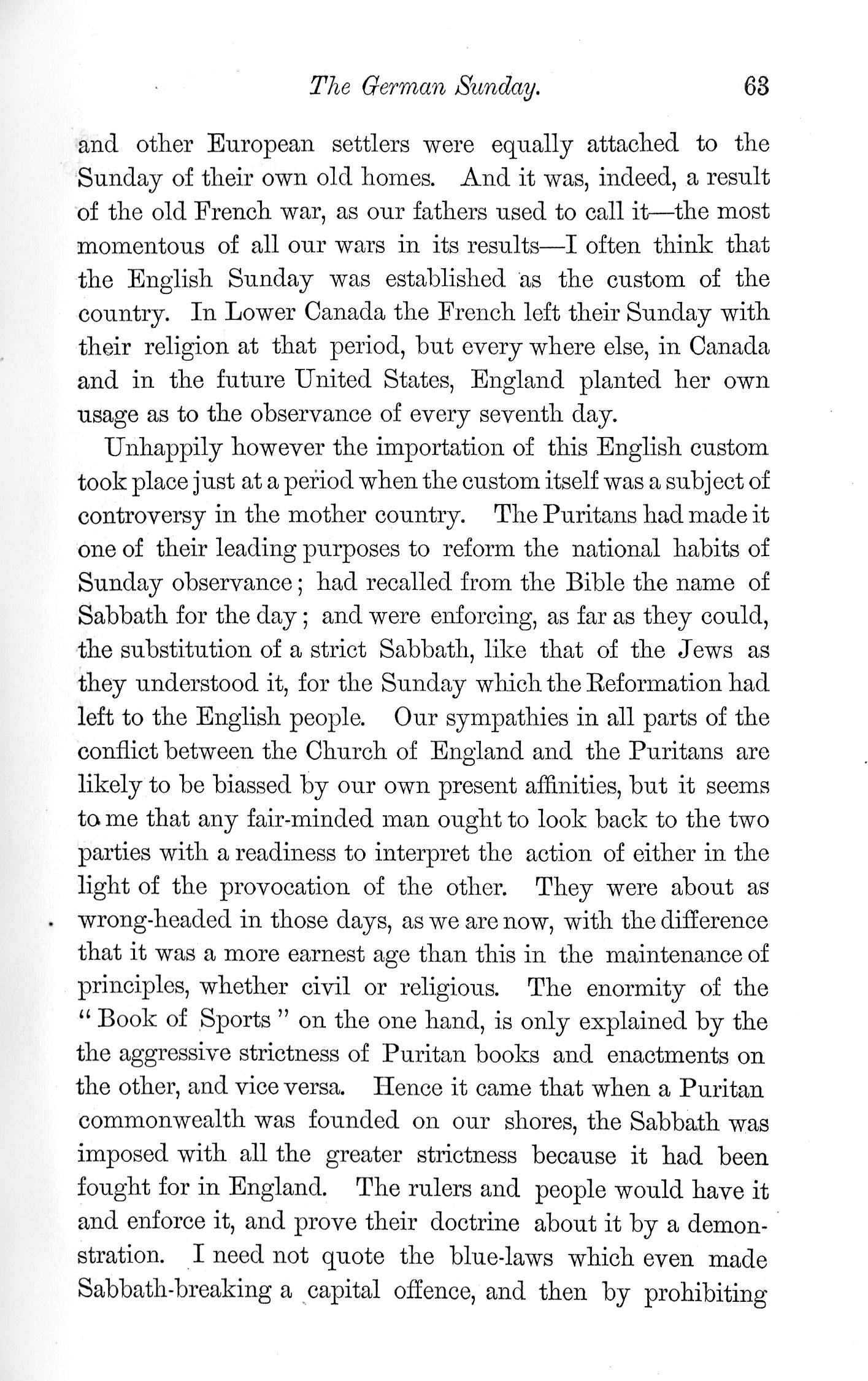 The German Sunday. 63

and other European settlers were equally attached to the Sunday of their own old homes. And it was, indeed, a result of the old French war, as our fathers used to call it—the most momentous of all our wars in its results—I often think that the English Sunday was established as the custom of the country. In Lower Canada the French left their Sunday with their religion at that period, but every where else, in Canada and in the future United States, England planted her own usage as to the observance of every seventh day.

Unhappily however the importation of this English custom took place just at a period when the custom itself was a subject of controversy in the mother country. The Puritans had made it one of their leading purposes to reform the national habits of Sunday observance; had recalled from the Bible the name of Sabbath for the day; and were enforcing, as far as they could, the substitution of a strict Sabbath, like that of the Jews as they understood it, for the Sunday which the Reformation had left to the English people. Our sympathies in all parts of the conflict between the Church of England and the Puritans are likely to be biassed by our own present affinities, but it seems to me that any fair-minded man ought to look back to the two parties with a readiness to interpret the action of either in the light of the provocation of the other. They were about as wrong-headed in those days, as we are now, with the difference that it was a more earnest age than this in the maintenance of principles, whether civil or religious. The enormity of the "Book of Sports" on the one hand, is only explained by the the aggressive strictness of Puritan books and enactments on the other, and vice versa. Hence it came that when a Puritan commonwealth was founded on our shores, the Sabbath was imposed with all the greater strictness because it had been fought for in England. The rulers and people would have it and enforce it, and prove their doctrine about it by a demonstration. I need not quote the blue-laws which even made Sabbath-breaking a capital offence, and then by prohibiting